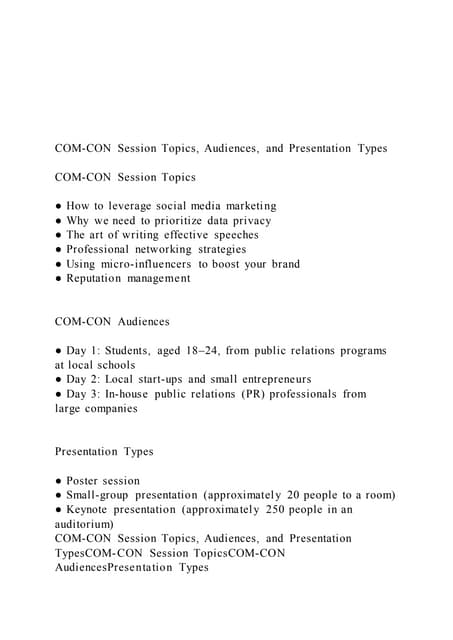 COM-CON Session Topics, Audiences, and Presentation Types

COM-CON Session Topics

● How to leverage social media marketing
● Why we need to prioritize data privacy
● The art of writing effective speeches
● Professional networking strategies
● Using micro-influencers to boost your brand
● Reputation management

COM-CON Audiences

● Day 1: Students, aged 18–24, from public relations programs at local schools
● Day 2: Local start-ups and small entrepreneurs
● Day 3: In-house public relations (PR) professionals from large companies

Presentation Types

● Poster session
● Small-group presentation (approximately 20 people to a room)
● Keynote presentation (approximately 250 people in an auditorium)
COM-CON Session Topics, Audiences, and Presentation TypesCOM-CON Session TopicsCOM-CON AudiencesPresentation Types